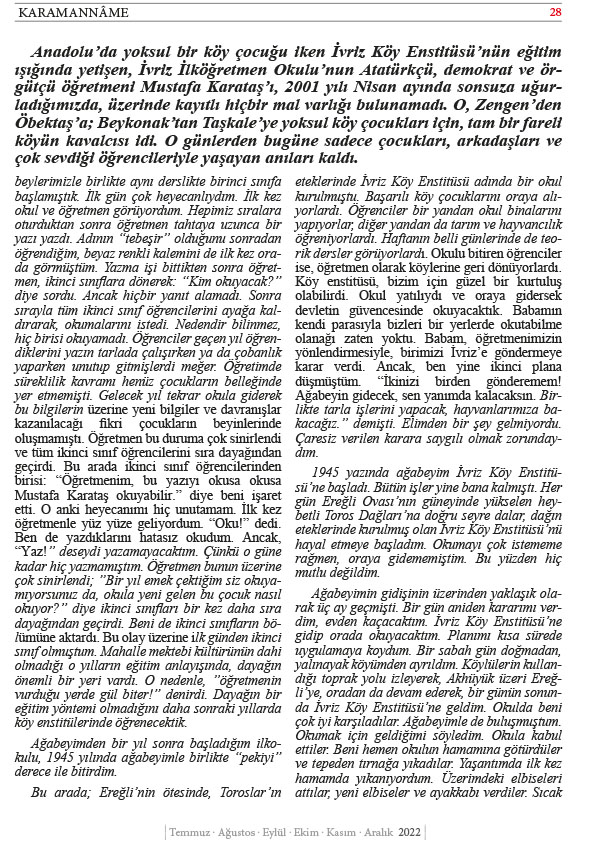 KARAMANNÂME 28

Anadolu'da yoksul bir köy çocuğu iken İvriz Köy Enstitüsü'nün eğitim ışığında yetişen, İvriz İlköğretmen Okulu'nun Atatürkçü, demokrat ve örgütçü öğretmeni Mustafa Karataş'ı, 2001 yılı Nisan ayında sonsuza uğurladığımızda, üzerinde kayıtlı hiçbir mal varlığı bulunamadı. O, Zengen'den Öbektaş'a; Beykonak'tan Taşkale'ye yoksul köy çocukları için, tam bir fareli köyün kavalcısı idi. O günlerden bugüne sadece çocukları, arkadaşları ve çok sevdiği öğrencileriyle yaşayan anıları kaldı.

beylerimizle birlikte aynı derslikte birinci sınıfa başlamıştık. İlk gün çok heyecanlıydım. İlk kez okul ve öğretmen görüyordum. Hepimiz sıralara oturduktan sonra öğretmen tahtaya uzunca bir yazı yazdı. Adının "tebeşir" olduğunu sonradan öğrendiğim, beyaz renkli kalemini de ilk kez orada görmüştüm. Yazma işi bittikten sonra öğretmen, ikinci sınıflara dönerek: "Kim okuyacak?" diye sordu. Ancak hiçbir yanıt alamadı. Sonra sırayla tüm ikinci sınıf öğrencilerini ayağa kaldırarak, okumalarını istedi. Nedendir bilinmez, hiç birisi okuyamadı. Öğrenciler geçen yıl öğrendiklerini yazın tarlada çalışırken ya da çobanlık yaparken unutup gitmişlerdi meğer. Öğretimde süreklilik kavramı henüz çocukların belleğinde yer etmemişti. Gelecek yıl tekrar okula giderek bu bilgilerin üzerine yeni bilgiler ve davranışlar kazanılacağı fikri çocukların beyinlerinde oluşmamıştı. Öğretmen bu duruma çok sinirlendi ve tüm ikinci sınıf öğrencilerini sıra dayağından geçirdi. Bu arada ikinci sınıf öğrencilerinden birisi: "Öğretmenim, bu yazıyı okusa okusa Mustafa Karataş okuyabilir." diye beni işaret etti. O anki heyecanımı hiç unutamam. İlk kez öğretmenle yüz yüze geliyordum. "Oku!" dedi. Ben de yazdıklarını hatasız okudum. Ancak, "Yaz!" deseydi yazamayacaktım. Çünkü o güne kadar hiç yazmamıştım. Öğretmen bunun üzerine çok sinirlendi; "Bir yıl emek çektiğim siz okuyamıyorsunuz da, okula yeni gelen bu çocuk nasıl okuyor?" diye ikinci sınıfları bir kez daha sıra dayağından geçirdi. Beni de ikinci sınıfların bölümüne aktardı. Bu olay üzerine ilk günden ikinci sınıf olmuştum. Mahalle mektebi kültürünün dahi olmadığı o yılların eğitim anlayışında, dayağın önemli bir yeri vardı. O nedenle, "öğretmenin vurduğu yerde gül biter!" denirdi. Dayağın bir eğitim yöntemi olmadığını daha sonraki yıllarda köy enstitülerinde öğrenecektik.

Ağabeyimden bir yıl sonra başladığım ilkokulu, 1945 yılında ağabeyimle birlikte "pekiyi" derece ile bitirdim.

Bu arada; Ereğli'nin ötesinde, Toroslar'ın eteklerinde İvriz Köy Enstitüsü adında bir okul kurulmuştu. Başarılı köy çocuklarını oraya alıyorlardı. Öğrenciler bir yandan okul binalarını yapıyorlar, diğer yandan da tarım ve hayvancılık öğreniyorlardı. Haftanın belli günlerinde de teorik dersler görüyorlardı. Okulu bitiren öğrenciler ise, öğretmen olarak köylerine geri dönüyorlardı. Köy enstitüsü, bizim için güzel bir kurtuluş olabilirdi. Okul yatılıydı ve oraya gidersek devletin güvencesinde okuyacaktık. Babamın kendi parasıyla bizleri bir yerlerde okutabilme olanağı zaten yoktu. Babam, öğretmenimizin yönlendirmesiyle, birimizi İvriz'e göndermeye karar verdi. Ancak, ben yine ikinci plana düşmüştüm. "İkinizi birden gönderemem! Ağabeyin gidecek, sen yanımda kalacaksın. Birlikte tarla işlerini yapacak, hayvanlarımıza bakacağız." demişti. Elimden bir şey gelmiyordu. Çaresiz verilen karara saygılı olmak zorundaydım.

1945 yazında ağabeyim İvriz Köy Enstitüsü'ne başladı. Bütün işler yine bana kalmıştı. Her gün Ereğli Ovası'nın güneyinde yükselen heybetli Toros Dağları'na doğru seyre dalar, dağın eteklerinde kurulmuş olan İvriz Köy Enstitüsü'nü hayal etmeye başladım. Okumayı çok istememe rağmen, oraya gidememiştim. Bu yüzden hiç mutlu değildim.

Ağabeyimin gidişinin üzerinden yaklaşık olarak üç ay geçmişti. Bir gün aniden kararımı verdim, evden kaçacaktım. İvriz Köy Enstitüsü'ne gidip orada okuyacaktım. Planımı kısa sürede uygulamaya koydum. Bir sabah gün doğmadan, yalınayak köyümden ayrıldım. Köylülerin kullandığı toprak yolu izleyerek, Akhüyük üzeri Ereğli'ye, oradan da devam ederek, bir günün sonunda İvriz Köy Enstitüsü'ne geldim. Okulda beni çok iyi karşıladılar. Ağabeyimle de buluşmuştum. Okumak için geldiğimi söyledim. Okula kabul ettiler. Beni hemen okulun hamamına götürdüler ve tepeden tırnağa yıkadılar. Yaşantımda ilk kez hamamda yıkanıyordum. Üzerimdeki elbiseleri attılar, yeni elbiseler ve ayakkabı verdiler. Sıcak

Temmuz · Ağustos · Eylül · Ekim · Kasım · Aralık 2022